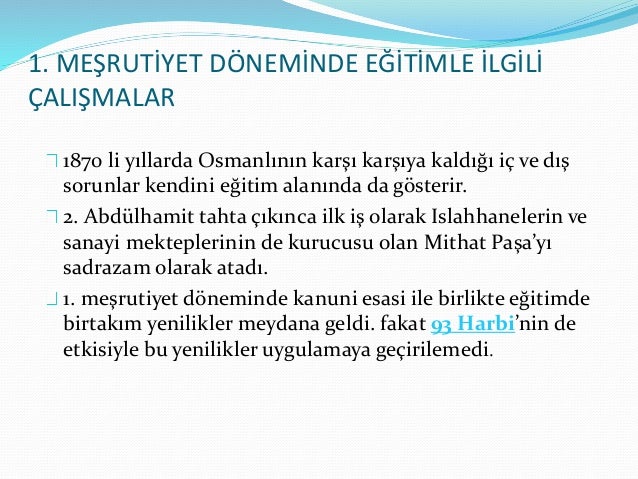 1. MEŞRUTİYET DÖNEMİNDE EĞİTİMLE İLGİLİ ÇALIŞMALAR

1870 li yıllarda Osmanlının karşı karşıya kaldığı iç ve dış sorunlar kendini eğitim alanında da gösterir.

2. Abdülhamit tahta çıkınca ilk iş olarak Islahhanelerin ve sanayi mekteplerinin de kurucusu olan Mithat Paşa'yı sadrazam olarak atadı.

1. meşrutiyet döneminde kanuni esasi ile birlikte eğitimde birtakım yenilikler meydana geldi. fakat 93 Harbi'nin de etkisiyle bu yenilikler uygulamaya geçirilemedi.